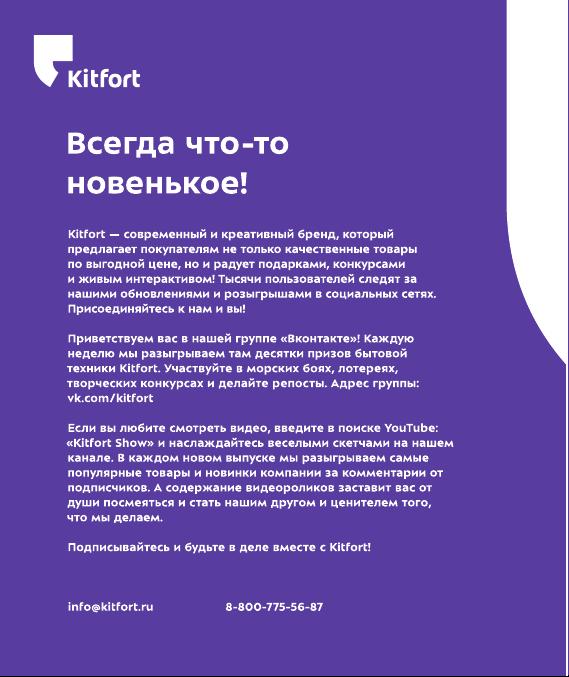 Kitfort

Всегда что-то новенькое!

Kitfort — современный и креативный бренд, который предлагает покупателям не только качественные товары по выгодной цене, но и радует подарками, конкурсами и живым интерактивом! Тысячи пользователей следят за нашими обновлениями и розыгрышами в социальных сетях. Присоединяйтесь к нам и вы!

Приветствуем вас в нашей группе «Вконтакте»! Каждую неделю мы разыгрываем там десятки призов бытовой техники Kitfort. Участвуйте в морских боях, лотереях, творческих конкурсах и делайте репосты. Адрес группы: vk.com/kitfort

Если вы любите смотреть видео, введите в поиске YouTube: «Kitfort Show» и наслаждайтесь веселыми скетчами на нашем канале. В каждом новом выпуске мы разыгрываем самые популярные товары и новинки компании за комментарии от подписчиков. А содержание видеороликов заставит вас от души посмеяться и стать нашим другом и ценителем того, что мы делаем.

Подписывайтесь и будьте в деле вместе с Kitfort!

info@kitfort.ru

8-800-775-56-87